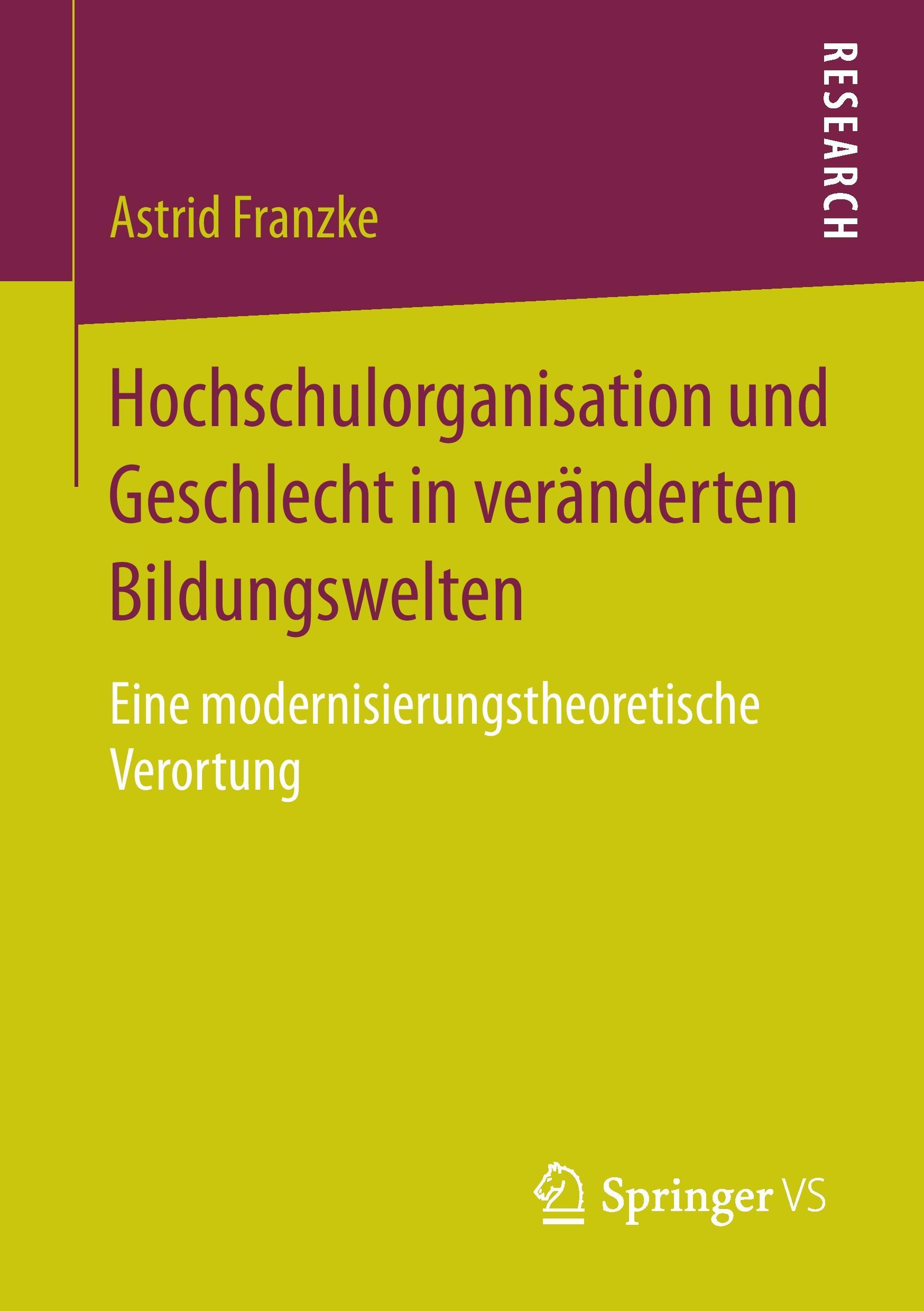 RESEARCH

Astrid Franzke

Hochschulorganisation und Geschlecht in veränderten Bildungswelten

Eine modernisierungstheoretische Verortung

Springer VS